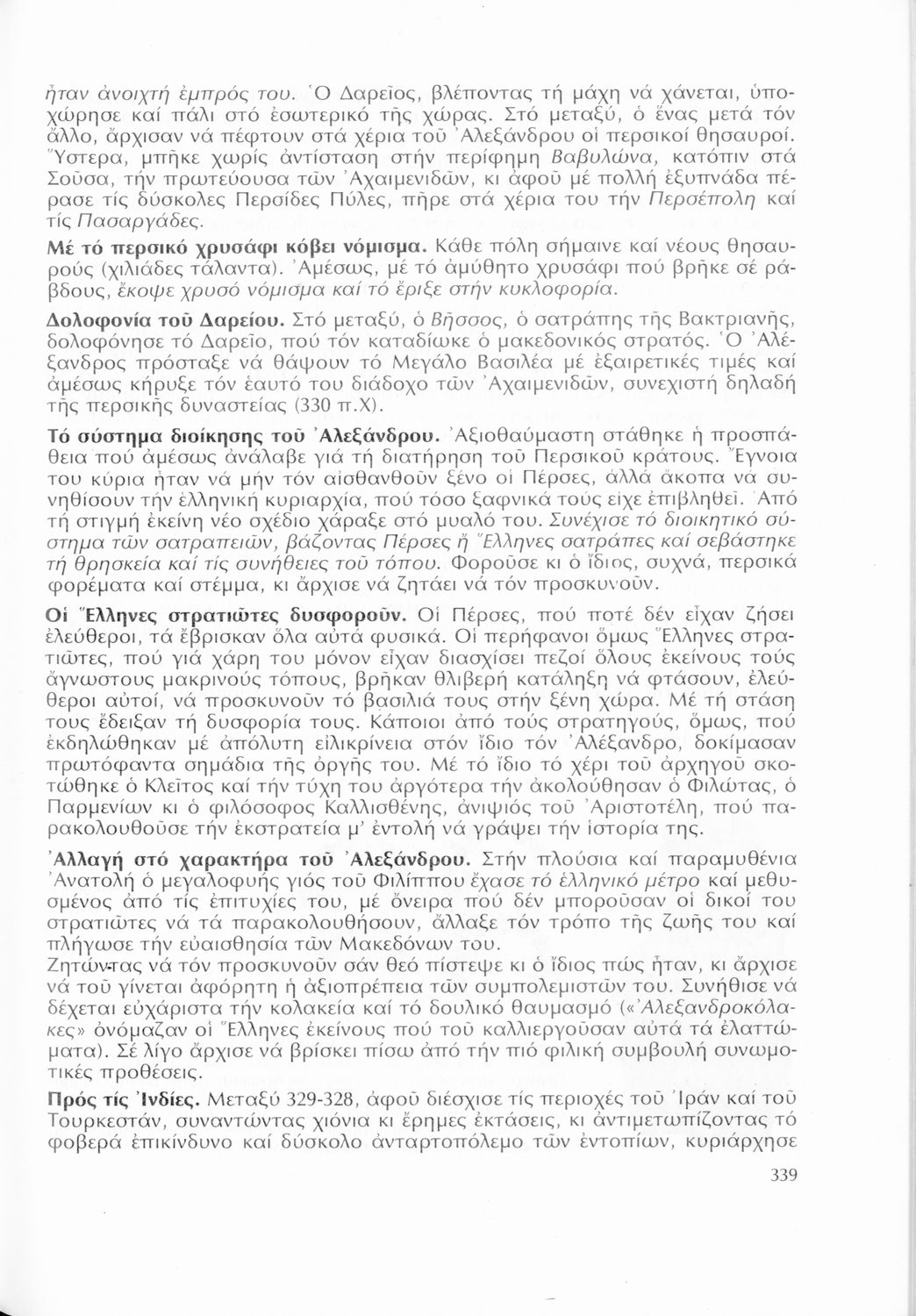 ἦταν ἀνοιχτή ἐμπρός του. Ὁ Δαρεῖος, βλέποντας τή μάχη νά χάνεται, ὑποχώρησε καί πάλι στό ἐσωτερικό τῆς χώρας. Στό μεταξύ, ὁ ἕνας μετά τόν ἄλλο, ἄρχισαν νά πέφτουν στά χέρια τοῦ Ἀλεξάνδρου οἱ περσικοί θησαυροί. Ὕστερα, μπῆκε χωρίς ἀντίσταση στήν περίφημη Βαβυλώνα, κατόπιν στά Σοῦσα, τήν πρωτεύουσα τῶν Ἀχαιμενιδῶν, κι ἀφοῦ μέ πολλή ἐξυπνάδα πέρασε τίς δύσκολες Περσίδες Πύλες, πῆρε στά χέρια του τήν Περσέπολη καί τίς Πασαργάδες.

Μέ τό περσικό χρυσάφι κόβει νόμισμα. Κάθε πόλη σήμαινε καί νέους θησαυρούς (χιλιάδες τάλαντα). Ἀμέσως, μέ τό ἀμύθητο χρυσάφι πού βρῆκε σέ ράβδους, ἔκοψε χρυσό νόμισμα καί τό ἔριξε στήν κυκλοφορία.

Δολοφονία τοῦ Δαρείου. Στό μεταξύ, ὁ Βῆσσος, ὁ σατράπης τῆς Βακτριανῆς, δολοφόνησε τό Δαρεῖο, πού τόν καταδίωκε ὁ μακεδονικός στρατός. Ὁ Ἀλέξανδρος πρόσταξε νά θάψουν τό Μεγάλο Βασιλέα μέ ἐξαιρετικές τιμές καί ἀμέσως κήρυξε τόν ἑαυτό του διάδοχο τῶν Ἀχαιμενιδῶν, συνεχιστή δηλαδή τῆς περσικῆς δυναστείας (330 π.Χ).

Τό σύστημα διοίκησης τοῦ Ἀλεξάνδρου. Ἀξιοθαύμαστη στάθηκε ἡ προσπάθεια πού ἀμέσως ἀνάλαβε γιά τή διατήρηση τοῦ Περσικοῦ κράτους. Ἔγνοια του κύρια ἦταν νά μήν τόν αἰσθανθοῦν ξένο οἱ Πέρσες, ἀλλά ἄκοπα νά συνηθίσουν τήν ἑλληνική κυριαρχία, πού τόσο ξαφνικά τούς εἶχε ἐπιβληθεῖ. Ἀπό τή στιγμή ἐκείνη νέο σχέδιο χάραξε στό μυαλό του. Συνέχισε τό διοικητικό σύστημα τῶν σατραπειῶν, βάζοντας Πέρσες ἤ Ἕλληνες σατράπες καί σεβάστηκε τή θρησκεία καί τίς συνήθειες τοῦ τόπου. Φοροῦσε κι ὁ ἴδιος, συχνά, περσικά φορέματα καί στέμμα, κι ἄρχισε νά ζητάει νά τόν προσκυνοῦν.

Οἱ Ἕλληνες στρατιῶτες δυσφοροῦν. Οἱ Πέρσες, πού ποτέ δέν εἶχαν ζήσει ἐλεύθεροι, τά ἔβρισκαν ὅλα αὐτά φυσικά. Οἱ περήφανοι ὅμως Ἕλληνες στρατιῶτες, πού γιά χάρη του μόνον εἶχαν διασχίσει πεζοί ὅλους ἐκείνους τούς ἄγνωστους μακρινούς τόπους, βρῆκαν θλιβερή κατάληξη νά φτάσουν, ἐλεύθεροι αὐτοί, νά προσκυνοῦν τό βασιλιά τους στήν ξένη χώρα. Μέ τή στάση τους ἔδειξαν τή δυσφορία τους. Κάποιοι ἀπό τούς στρατηγούς, ὅμως, πού ἐκδηλώθηκαν μέ ἀπόλυτη εἰλικρίνεια στόν ἴδιο τόν Ἀλέξανδρο, δοκίμασαν πρωτόφαντα σημάδια τῆς ὀργῆς του. Μέ τό ἴδιο τό χέρι τοῦ ἀρχηγοῦ σκοτώθηκε ὁ Κλεῖτος καί τήν τύχη του ἀργότερα τήν ἀκολούθησαν ὁ Φιλώτας, ὁ Παρμενίων κι ὁ φιλόσοφος Καλλισθένης, ἀνιψιός τοῦ Ἀριστοτέλη, πού παρακολουθοῦσε τήν ἐκστρατεία μ' ἐντολή νά γράψει τήν ἱστορία της.

Ἀλλαγή στό χαρακτήρα τοῦ Ἀλεξάνδρου. Στήν πλούσια καί παραμυθένια Ἀνατολή ὁ μεγαλοφυής γιός τοῦ Φιλίππου ἔχασε τό ἑλληνικό μέτρο καί μεθυσμένος ἀπό τίς ἐπιτυχίες του, μέ ὄνειρα πού δέν μποροῦσαν οἱ δικοί του στρατιῶτες νά τά παρακολουθήσουν, ἄλλαξε τόν τρόπο τῆς ζωῆς του καί πλήγωσε τήν εὐαισθησία τῶν Μακεδόνων του.
Ζητώντας νά τόν προσκυνοῦν σάν θεό πίστεψε κι ὁ ἴδιος πώς ἦταν, κι ἄρχισε νά τοῦ γίνεται ἀφόρητη ἡ ἀξιοπρέπεια τῶν συμπολεμιστῶν του. Συνήθισε νά δέχεται εὐχάριστα τήν κολακεία καί τό δουλικό θαυμασμό («Ἀλεξανδροκόλακες» ὀνόμαζαν οἱ Ἕλληνες ἐκείνους πού τοῦ καλλιεργοῦσαν αὐτά τά ἐλαττώματα). Σέ λίγο ἄρχισε νά βρίσκει πίσω ἀπό τήν πιό φιλική συμβουλή συνωμοτικές προθέσεις.

Πρός τίς Ἰνδίες. Μεταξύ 329-328, ἀφοῦ διέσχισε τίς περιοχές τοῦ Ἰράν καί τοῦ Τουρκεστάν, συναντώντας χιόνια κι ἔρημες ἐκτάσεις, κι ἀντιμετωπίζοντας τό φοβερά ἐπικίνδυνο καί δύσκολο ἀνταρτοπόλεμο τῶν ἐντοπίων, κυριάρχησε

339